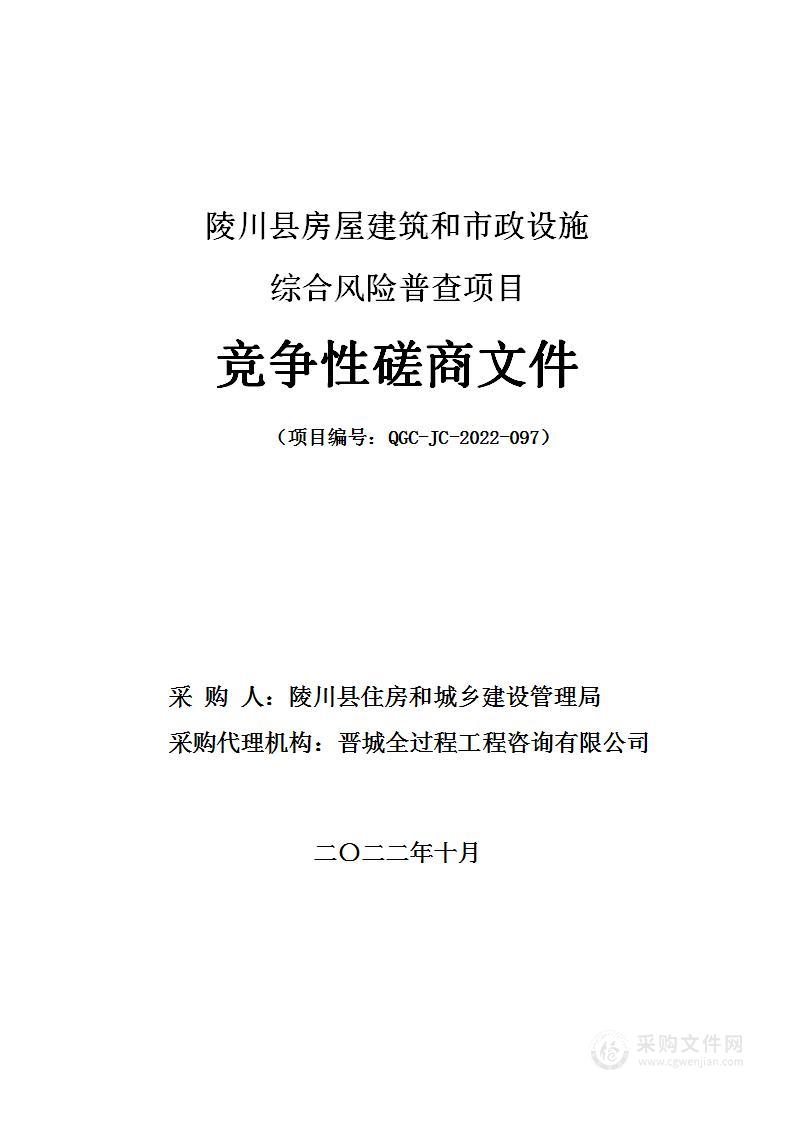 陵川县房屋建筑和市政设施

综合风险普查项目

竞争性磋商文件

（项目编号：QGC-JC-2022-097）

采 购 人：陵川县住房和城乡建设管理局

采购代理机构：晋城全过程工程咨询有限公司

二〇二二年十月

采购文件网
www.cgwenjian.com